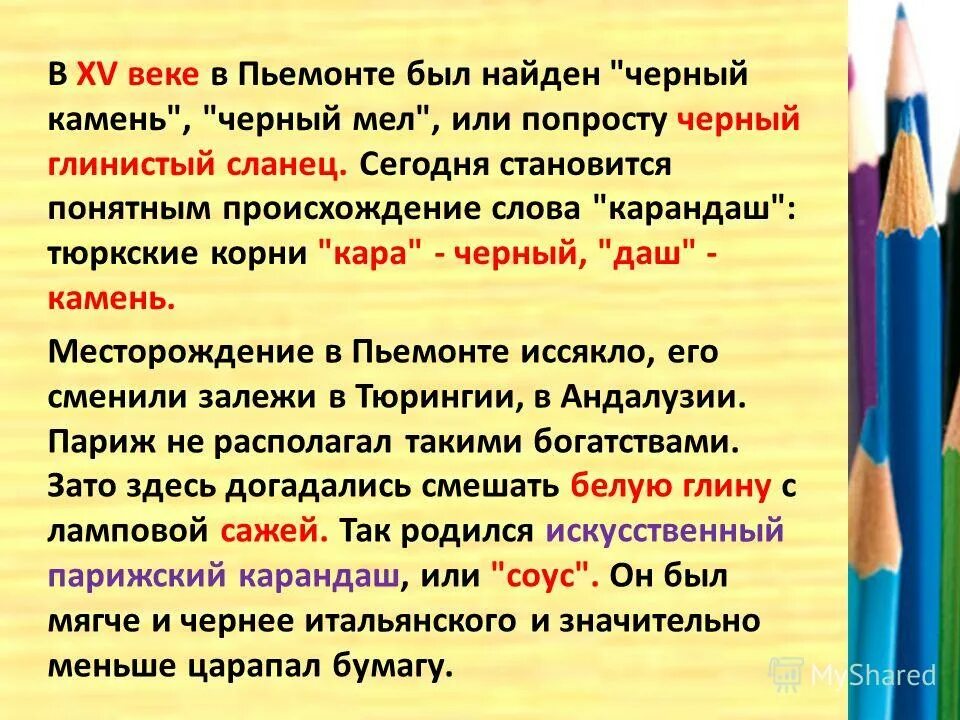 В XV веке в Пьемонте был найден "черный камень", "черный мел", или попросту черный глинистый сланец. Сегодня становится понятным происхождение слова "карандаш": тюркские корни "кара" - черный, "даш" - камень.

Месторождение в Пьемонте иссякло, его сменили залежи в Тюрингии, в Андалузии. Париж не располагал такими богатствами. Зато здесь догадались смешать белую глину с ламповой сажей. Так родился искусственный парижский карандаш, или "соус". Он был мягче и чернее итальянского и значительно меньше царапал бумагу.

MyShared